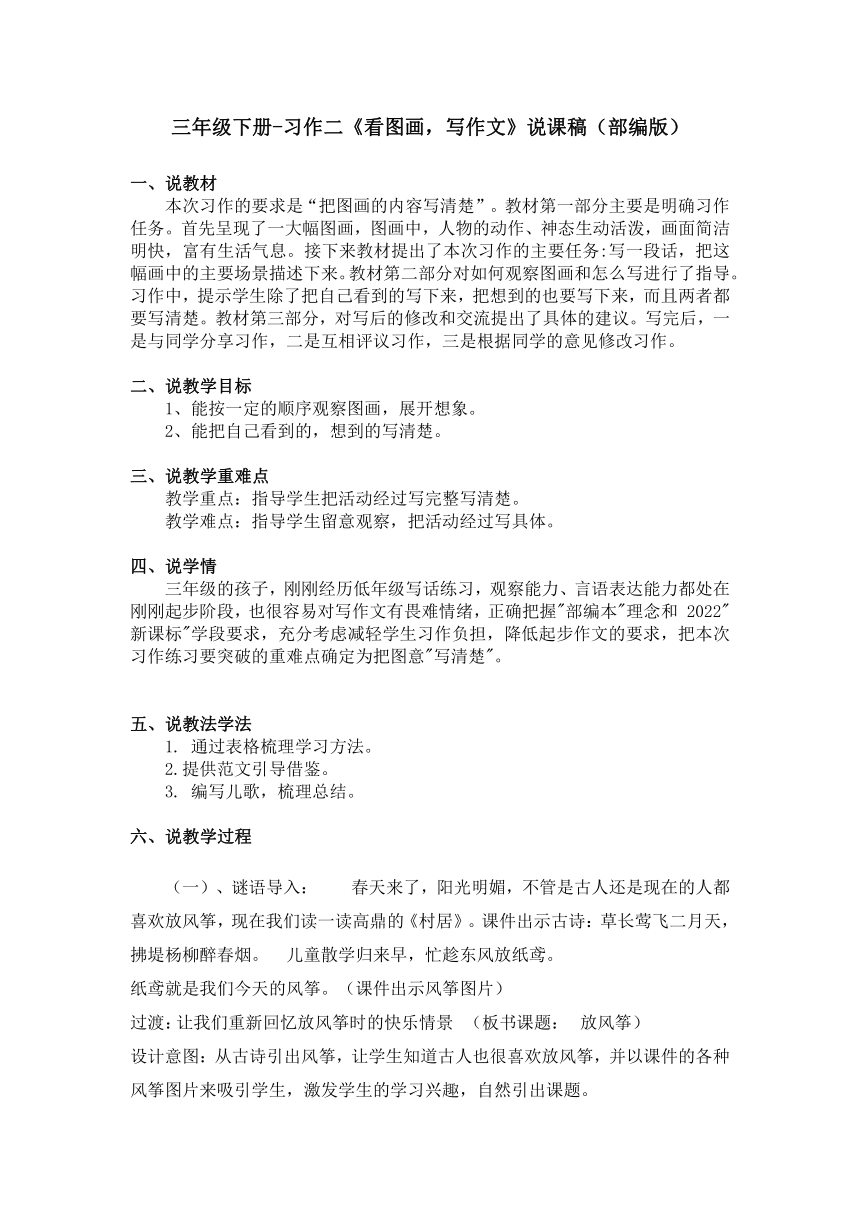 三年级下册-习作二《看图画，写作文》说课稿（部编版）

一、说教材
本次习作的要求是“把图画的内容写清楚”。教材第一部分主要是明确习作任务。首先呈现了一大幅图画，图画中，人物的动作、神态生动活泼，画面简洁明快，富有生活气息。接下来教材提出了本次习作的主要任务:写一段话，把这幅画中的主要场景描述下来。教材第二部分对如何观察图画和怎么写进行了指导。习作中，提示学生除了把自己看到的写下来，把想到的也要写下来，而且两者都要写清楚。教材第三部分，对写后的修改和交流提出了具体的建议。写完后，一是与同学分享习作，二是互相评议习作，三是根据同学的意见修改习作。

二、说教学目标
1、能按一定的顺序观察图画，展开想象。
2、能把自己看到的，想到的写清楚。

三、说教学重难点
教学重点：指导学生把活动经过写完整写清楚。
教学难点：指导学生留意观察，把活动经过写具体。

四、说学情
三年级的孩子，刚刚经历低年级写话练习，观察能力、言语表达能力都处在刚刚起步阶段，也很容易对写作文有畏难情绪，正确把握"部编本"理念和 2022"新课标"学段要求，充分考虑减轻学生习作负担，降低起步作文的要求，把本次习作练习要突破的重难点确定为把图意"写清楚"。

五、说教法学法
1. 通过表格梳理学习方法。
2.提供范文引导借鉴。
3. 编写儿歌，梳理总结。

六、说教学过程

（一）、谜语导入：　　春天来了，阳光明媚，不管是古人还是现在的人都喜欢放风筝，现在我们读一读高鼎的《村居》。课件出示古诗：草长莺飞二月天，拂堤杨柳醉春烟。　儿童散学归来早，忙趁东风放纸鸢。
纸鸢就是我们今天的风筝。（课件出示风筝图片）
过渡：让我们重新回忆放风筝时的快乐情景　（板书课题：　放风筝）
设计意图：从古诗引出风筝，让学生知道古人也很喜欢放风筝，并以课件的各种风筝图片来吸引学生，激发学生的学习兴趣，自然引出课题。